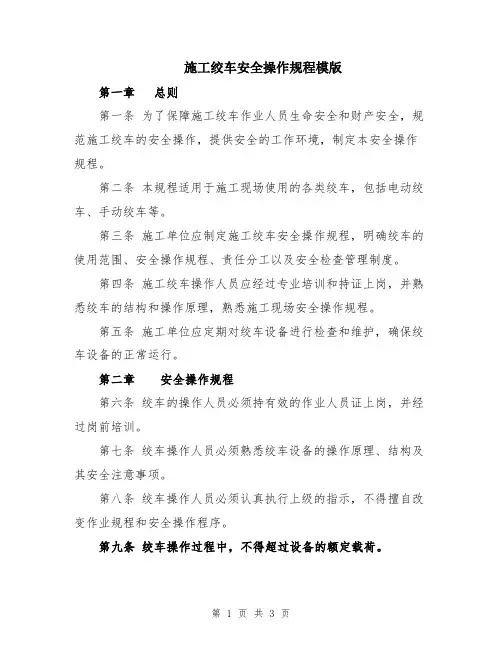 施工绞车安全操作规程模版

第一章　总则

第一条 为了保障施工绞车作业人员生命安全和财产安全，规范施工绞车的安全操作，提供安全的工作环境，制定本安全操作规程。

第二条 本规程适用于施工现场使用的各类绞车，包括电动绞车、手动绞车等。

第三条 施工单位应制定施工绞车安全操作规程，明确绞车的使用范围、安全操作规程、责任分工以及安全检查管理制度。

第四条 施工绞车操作人员应经过专业培训和持证上岗，并熟悉绞车的结构和操作原理，熟悉施工现场安全操作规程。

第五条 施工单位应定期对绞车设备进行检查和维护，确保绞车设备的正常运行。

第二章　安全操作规程

第六条 绞车的操作人员必须持有效的作业人员证上岗，并经过岗前培训。

第七条 绞车操作人员必须熟悉绞车设备的操作原理、结构及其安全注意事项。

第八条 绞车操作人员必须认真执行上级的指示，不得擅自改变作业规程和安全操作程序。

第九条 绞车操作过程中，不得超过设备的额定载荷。

第 1 页 共 3 页